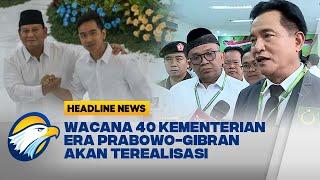 HEADLINE NEWS

WACANA 40 KEMENTERIAN ERA PRABOWO-GIBRAN AKAN TEREALISASI